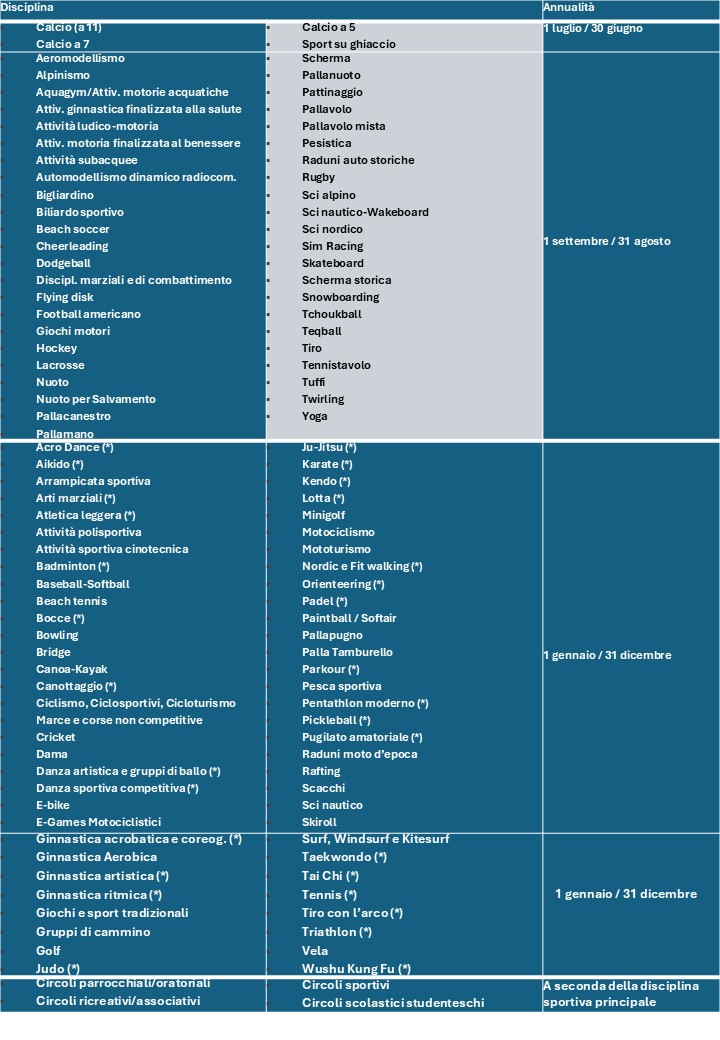 | Disciplina | | Annualità |
|---|---|---|
| Calcio (a 11)<br>Calcio a 7 | Calcio a 5<br>Sport su ghiaccio | 1 luglio / 30 giugno |
| Aeromodellismo<br>Alpinismo<br>Aquagym/Attiv. motorie acquatiche<br>Attiv. ginnastica finalizzata alla salute<br>Attività ludico-motoria<br>Attiv. motoria finalizzata al benessere<br>Attività subacquee<br>Automodellismo dinamico radiocom.<br>Bigliardino<br>Biliardo sportivo<br>Beach soccer<br>Cheerleading<br>Dodgeball<br>Discipl. marziali e di combattimento<br>Flying disk<br>Football americano<br>Giochi motori<br>Hockey<br>Lacrosse<br>Nuoto<br>Nuoto per Salvamento<br>Pallacanestro<br>Pallamano | Scherma<br>Pallanuoto<br>Pattinaggio<br>Pallavolo<br>Pallavolo mista<br>Pesistica<br>Raduni auto storiche<br>Rugby<br>Sci alpino<br>Sci nautico-Wakeboard<br>Sci nordico<br>Sim Racing<br>Skateboard<br>Scherma storica<br>Snowboarding<br>Tchoukball<br>Teqball<br>Tiro<br>Tennistavolo<br>Tuffi<br>Twirling<br>Yoga | 1 settembre / 31 agosto |
| Acro Dance (*)<br>Aikido (*)<br>Arrampicata sportiva<br>Arti marziali (*)<br>Atletica leggera (*)<br>Attività polisportiva<br>Attività sportiva cinotecnica<br>Badminton (*)<br>Baseball-Softball<br>Beach tennis<br>Bocce (*)<br>Bowling<br>Bridge<br>Canoa-Kayak<br>Canottaggio (*)<br>Ciclismo, Ciclosportivi, Cicloturismo<br>Marce e corse non competitive<br>Cricket<br>Dama<br>Danza artistica e gruppi di ballo (*)<br>Danza sportiva competitiva (*)<br>E-bike<br>E-Games Motociclistici | Ju-Jitsu (*)<br>Karate (*)<br>Kendo (*)<br>Lotta (*)<br>Minigolf<br>Motociclismo<br>Mototurismo<br>Nordic e Fit walking (*)<br>Orienteering (*)<br>Padel (*)<br>Paintball / Softair<br>Pallapugno<br>Palla Tamburello<br>Parkour (*)<br>Pesca sportiva<br>Pentathlon moderno (*)<br>Pickleball (*)<br>Pugilato amatoriale (*)<br>Raduni moto d'epoca<br>Rafting<br>Scacchi<br>Sci nautico<br>Skiroll | 1 gennaio / 31 dicembre |
| Ginnastica acrobatica e coreog. (*)<br>Ginnastica Aerobica<br>Ginnastica artistica (*)<br>Ginnastica ritmica (*)<br>Giochi e sport tradizionali<br>Gruppi di cammino<br>Golf<br>Judo (*) | Surf, Windsurf e Kitesurf<br>Taekwondo (*)<br>Tai Chi (*)<br>Tennis (*)<br>Tiro con l'arco (*)<br>Triathlon (*)<br>Vela<br>Wushu Kung Fu (*) | 1 gennaio / 31 dicembre |
| Circoli parrocchiali/oratoriali<br>Circoli ricreativi/associativi | Circoli sportivi<br>Circoli scolastici studenteschi | A seconda della disciplina sportiva principale |